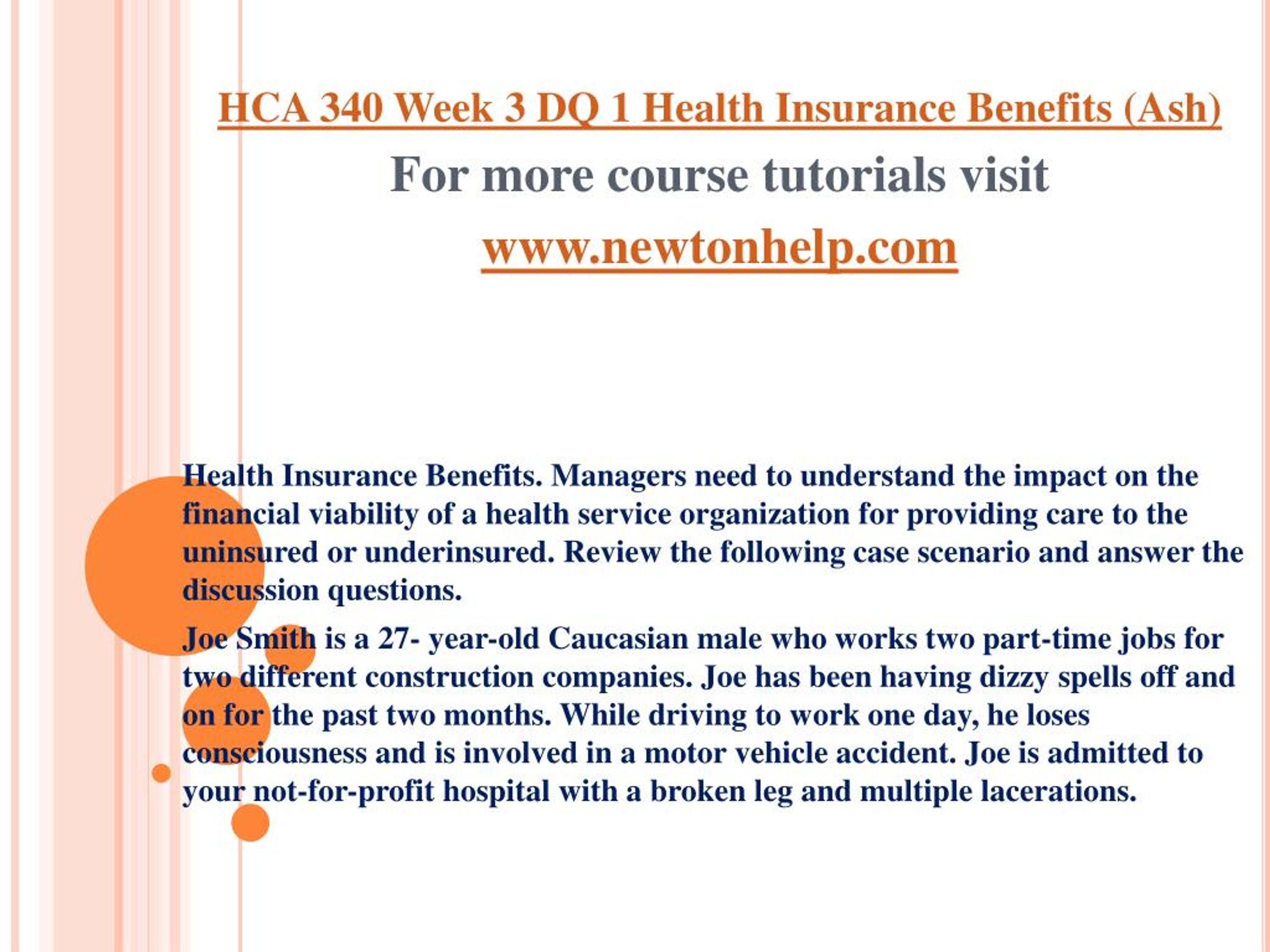 HCA 340 Week 3 DQ 1 Health Insurance Benefits (Ash)

For more course tutorials visit

www.newtonhelp.com

Health Insurance Benefits. Managers need to understand the impact on the financial viability of a health service organization for providing care to the uninsured or underinsured. Review the following case scenario and answer the discussion questions.

Joe Smith is a 27- year-old Caucasian male who works two part-time jobs for two different construction companies. Joe has been having dizzy spells off and on for the past two months. While driving to work one day, he loses consciousness and is involved in a motor vehicle accident. Joe is admitted to your not-for-profit hospital with a broken leg and multiple lacerations.